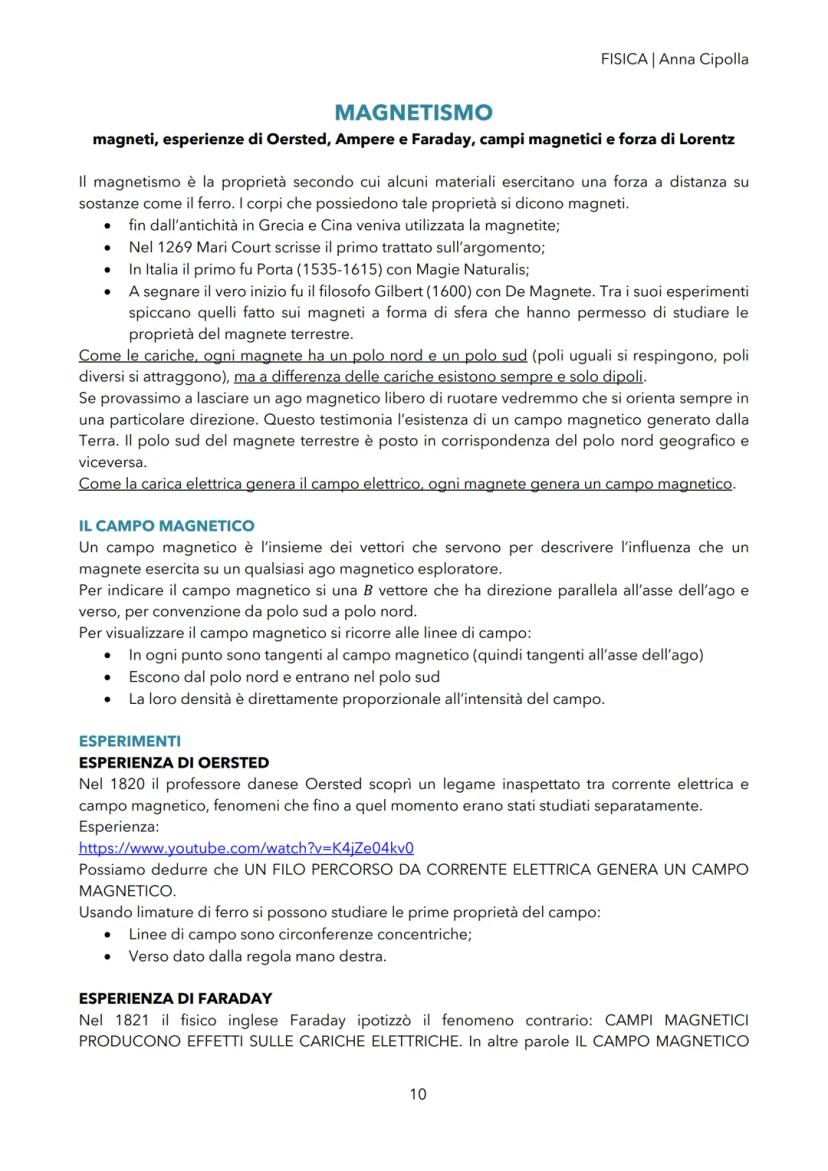 FISICA | Anna Cipolla

MAGNETISMO

magneti, esperienze di Oersted, Ampere e Faraday, campi magnetici e forza di Lorentz

Il magnetismo è la proprietà secondo cui alcuni materiali esercitano una forza a distanza su sostanze come il ferro. I corpi che possiedono tale proprietà si dicono magneti.
- fin dall'antichità in Grecia e Cina veniva utilizzata la magnetite;
- Nel 1269 Mari Court scrisse il primo trattato sull'argomento;
- In Italia il primo fu Porta (1535-1615) con Magie Naturalis;
- A segnare il vero inizio fu il filosofo Gilbert (1600) con De Magnete. Tra i suoi esperimenti spiccano quelli fatto sui magneti a forma di sfera che hanno permesso di studiare le proprietà del magnete terrestre.

Come le cariche, ogni magnete ha un polo nord e un polo sud (poli uguali si respingono, poli diversi si attraggono), ma a differenza delle cariche esistono sempre e solo dipoli.
Se provassimo a lasciare un ago magnetico libero di ruotare vedremmo che si orienta sempre in una particolare direzione. Questo testimonia l'esistenza di un campo magnetico generato dalla Terra. Il polo sud del magnete terrestre è posto in corrispondenza del polo nord geografico e viceversa.
Come la carica elettrica genera il campo elettrico, ogni magnete genera un campo magnetico.

IL CAMPO MAGNETICO
Un campo magnetico è l'insieme dei vettori che servono per descrivere l'influenza che un magnete esercita su un qualsiasi ago magnetico esploratore.
Per indicare il campo magnetico si una $B$ vettore che ha direzione parallela all'asse dell'ago e verso, per convenzione da polo sud a polo nord.
Per visualizzare il campo magnetico si ricorre alle linee di campo:
- In ogni punto sono tangenti al campo magnetico (quindi tangenti all'asse dell'ago)
- Escono dal polo nord e entrano nel polo sud
- La loro densità è direttamente proporzionale all'intensità del campo.

ESPERIMENTI
ESPERIENZA DI OERSTED
Nel 1820 il professore danese Oersted scoprì un legame inaspettato tra corrente elettrica e campo magnetico, fenomeni che fino a quel momento erano stati studiati separatamente.
Esperienza:
https://www.youtube.com/watch?v=K4jZe04kv0
Possiamo dedurre che UN FILO PERCORSO DA CORRENTE ELETTRICA GENERA UN CAMPO MAGNETICO.
Usando limature di ferro si possono studiare le prime proprietà del campo:
- Linee di campo sono circonferenze concentriche;
- Verso dato dalla regola mano destra.

ESPERIENZA DI FARADAY
Nel 1821 il fisico inglese Faraday ipotizzò il fenomeno contrario: CAMPI MAGNETICI PRODUCONO EFFETTI SULLE CARICHE ELETTRICHE. In altre parole IL CAMPO MAGNETICO

10